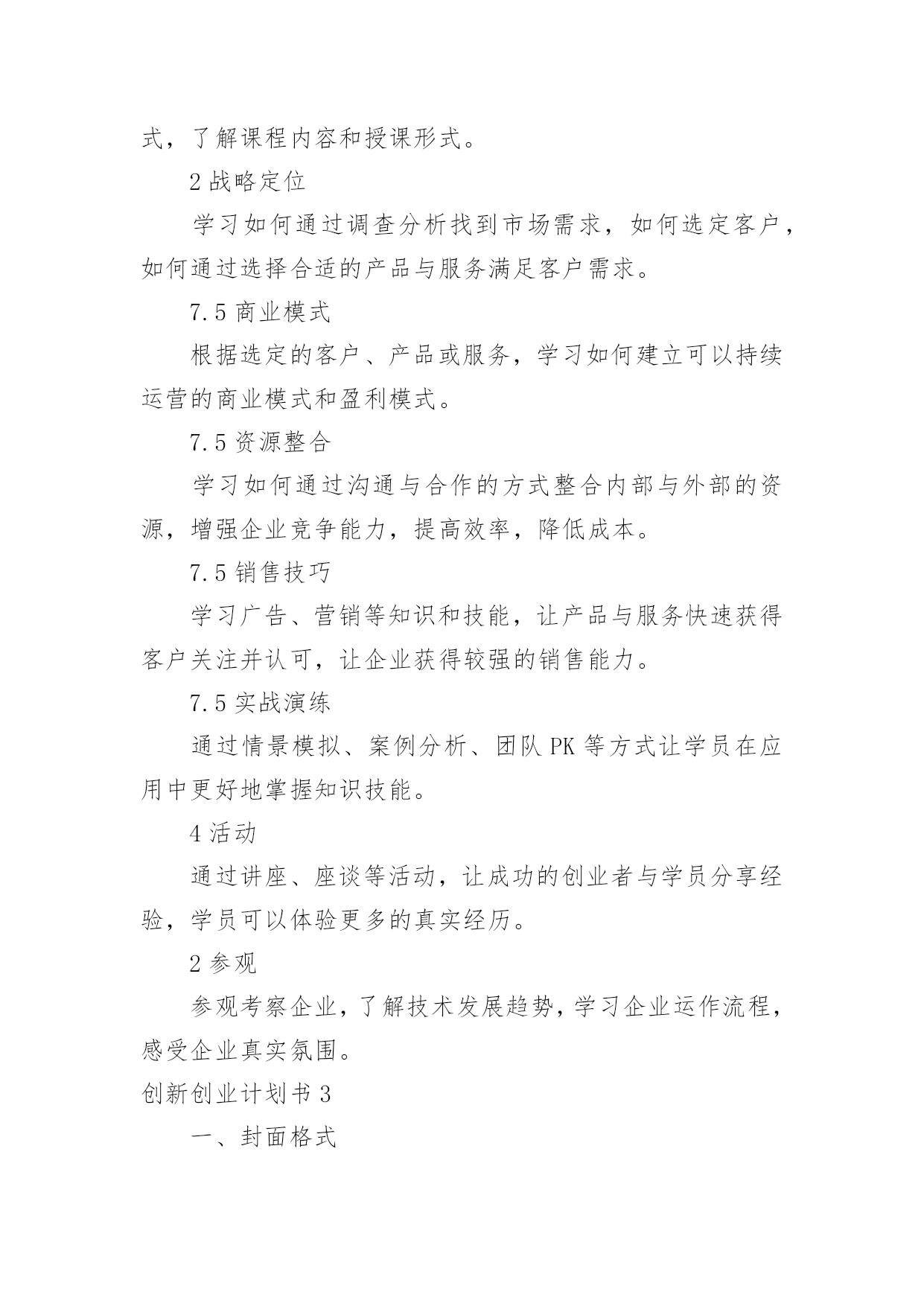 式，了解课程内容和授课形式。

2 战略定位

学习如何通过调查分析找到市场需求，如何选定客户，如何通过选择合适的产品与服务满足客户需求。

7.5 商业模式

根据选定的客户、产品或服务，学习如何建立可以持续运营的商业模式和盈利模式。

7.5 资源整合

学习如何通过沟通与合作的方式整合内部与外部的资源，增强企业竞争能力，提高效率，降低成本。

7.5 销售技巧

学习广告、营销等知识和技能，让产品与服务快速获得客户关注并认可，让企业获得较强的销售能力。

7.5 实战演练

通过情景模拟、案例分析、团队 PK 等方式让学员在应用中更好地掌握知识技能。

4 活动

通过讲座、座谈等活动，让成功的创业者与学员分享经验，学员可以体验更多的真实经历。

2 参观

参观考察企业，了解技术发展趋势，学习企业运作流程，感受企业真实氛围。

创新创业计划书 3

一、封面格式